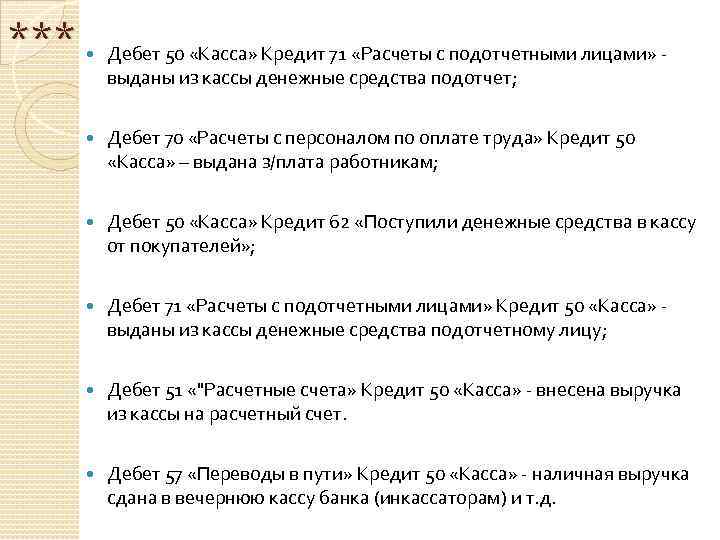 ***

Дебет 50 «Касса» Кредит 71 «Расчеты с подотчетными лицами» - выданы из кассы денежные средства подотчет;

Дебет 70 «Расчеты с персоналом по оплате труда» Кредит 50 «Касса» – выдана з/плата работникам;

Дебет 50 «Касса» Кредит 62 «Поступили денежные средства в кассу от покупателей»;

Дебет 71 «Расчеты с подотчетными лицами» Кредит 50 «Касса» - выданы из кассы денежные средства подотчетному лицу;

Дебет 51 «"Расчетные счета» Кредит 50 «Касса» - внесена выручка из кассы на расчетный счет.

Дебет 57 «Переводы в пути» Кредит 50 «Касса» - наличная выручка сдана в вечернюю кассу банка (инкассаторам) и т.д.